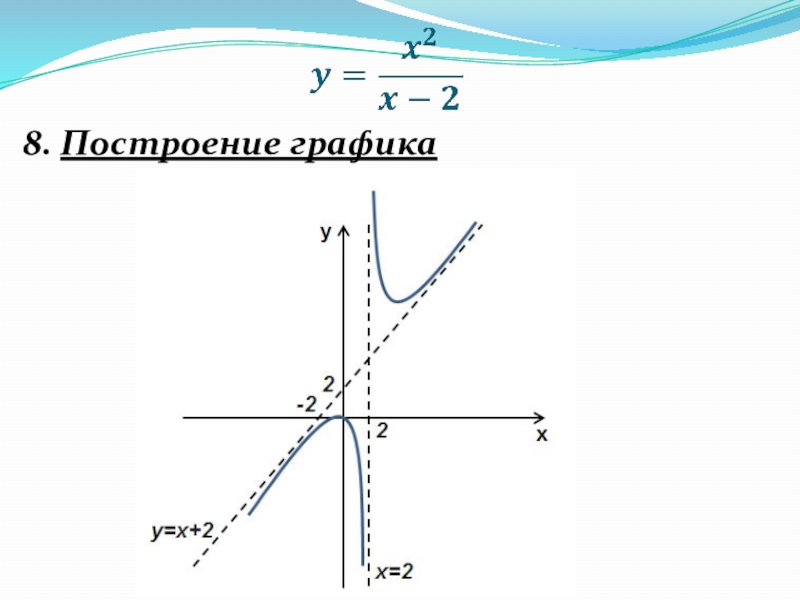 $y = \frac{x^2}{x-2}$

8. Построение графика

y

2

-2

2

x

y=x+2

x=2